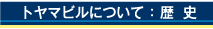 トヤマビルについて：歴 史